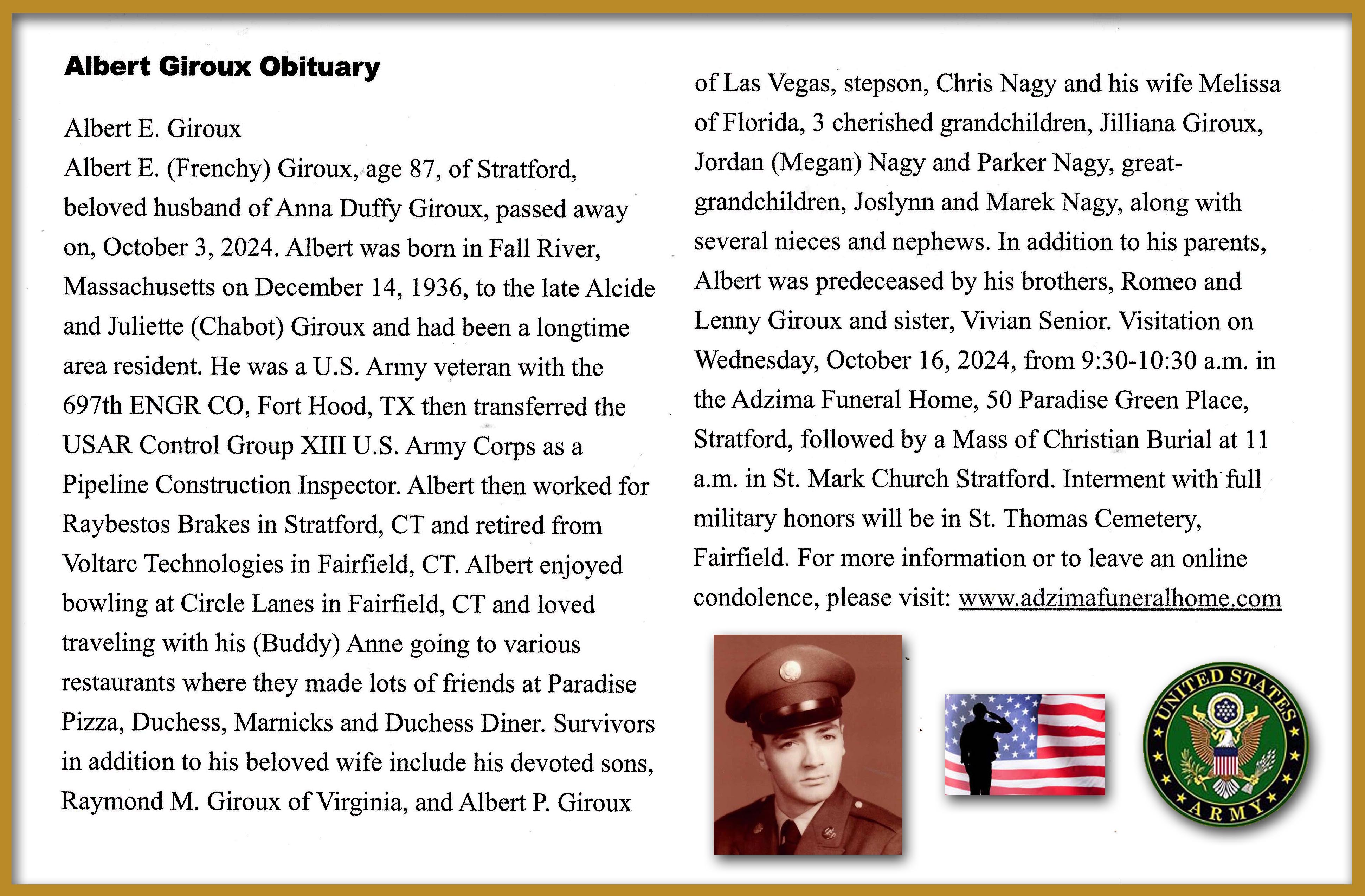 Albert Giroux Obituary

Albert E. Giroux
Albert E. (Frenchy) Giroux, age 87, of Stratford, beloved husband of Anna Duffy Giroux, passed away on, October 3, 2024. Albert was born in Fall River, Massachusetts on December 14, 1936, to the late Alcide and Juliette (Chabot) Giroux and had been a longtime area resident. He was a U.S. Army veteran with the 697th ENGR CO, Fort Hood, TX then transferred the USAR Control Group XIII U.S. Army Corps as a Pipeline Construction Inspector. Albert then worked for Raybestos Brakes in Stratford, CT and retired from Voltarc Technologies in Fairfield, CT. Albert enjoyed bowling at Circle Lanes in Fairfield, CT and loved traveling with his (Buddy) Anne going to various restaurants where they made lots of friends at Paradise Pizza, Duchess, Marnicks and Duchess Diner. Survivors in addition to his beloved wife include his devoted sons, Raymond M. Giroux of Virginia, and Albert P. Giroux of Las Vegas, stepson, Chris Nagy and his wife Melissa of Florida, 3 cherished grandchildren, Jilliana Giroux, Jordan (Megan) Nagy and Parker Nagy, great-grandchildren, Joslynn and Marek Nagy, along with several nieces and nephews. In addition to his parents, Albert was predeceased by his brothers, Romeo and Lenny Giroux and sister, Vivian Senior. Visitation on Wednesday, October 16, 2024, from 9:30-10:30 a.m. in the Adzima Funeral Home, 50 Paradise Green Place, Stratford, followed by a Mass of Christian Burial at 11 a.m. in St. Mark Church Stratford. Interment with full military honors will be in St. Thomas Cemetery, Fairfield. For more information or to leave an online condolence, please visit: www.adzimafuneralhome.com

UNITED STATES
ARMY